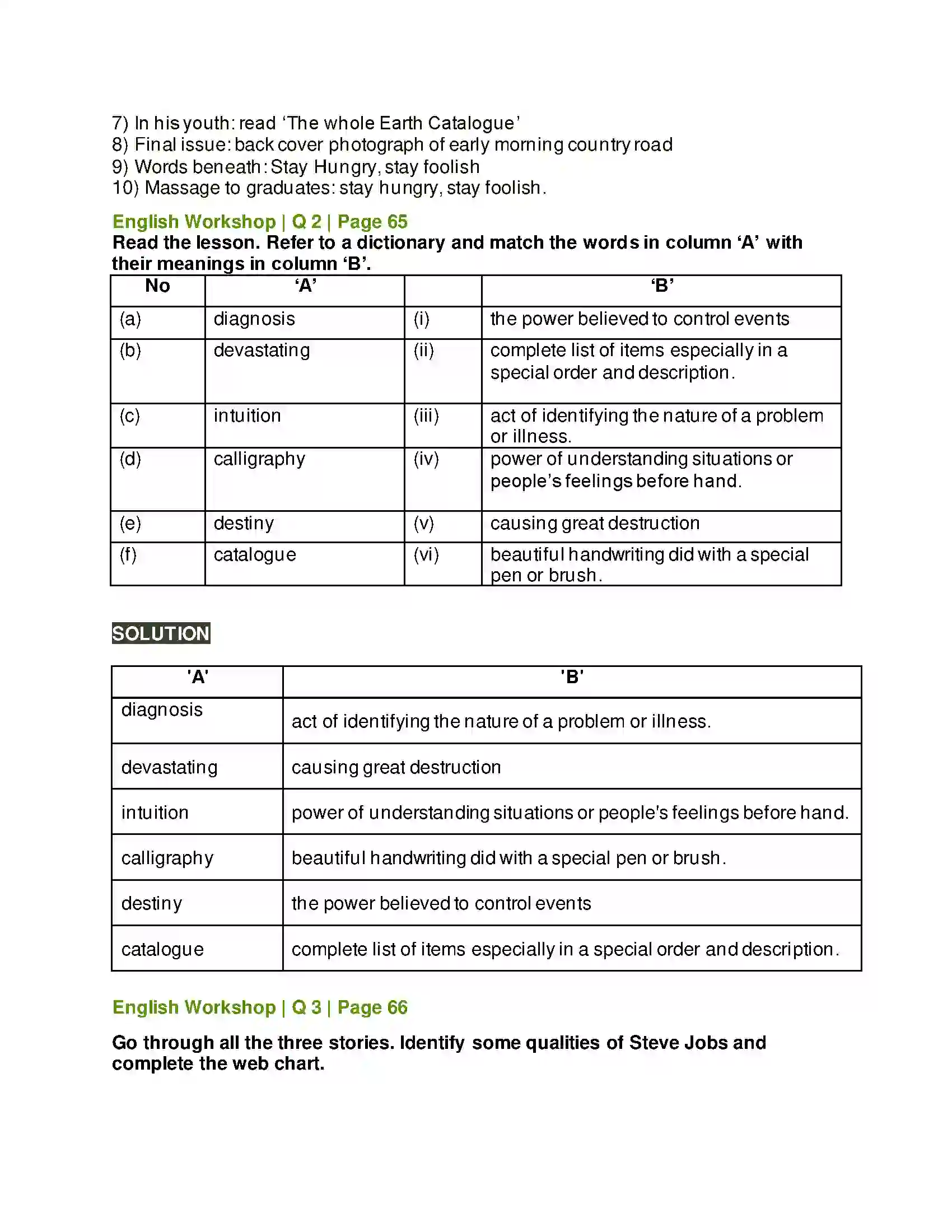 7) In his youth: read 'The whole Earth Catalogue'
8) Final issue: back cover photograph of early morning country road
9) Words beneath: Stay Hungry, stay foolish
10) Massage to graduates: stay hungry, stay foolish.

English Workshop | Q 2 | Page 65

Read the lesson. Refer to a dictionary and match the words in column 'A' with their meanings in column 'B'.

| No | 'A' | | 'B' |
|---|---|---|---|
| (a) | diagnosis | (i) | the power believed to control events |
| (b) | devastating | (ii) | complete list of items especially in a special order and description. |
| (c) | intuition | (iii) | act of identifying the nature of a problem or illness. |
| (d) | calligraphy | (iv) | power of understanding situations or people's feelings before hand. |
| (e) | destiny | (v) | causing great destruction |
| (f) | catalogue | (vi) | beautiful handwriting did with a special pen or brush. |

SOLUTION

| 'A' | 'B' |
|---|---|
| diagnosis | act of identifying the nature of a problem or illness. |
| devastating | causing great destruction |
| intuition | power of understanding situations or people's feelings before hand. |
| calligraphy | beautiful handwriting did with a special pen or brush. |
| destiny | the power believed to control events |
| catalogue | complete list of items especially in a special order and description. |

English Workshop | Q 3 | Page 66

Go through all the three stories. Identify some qualities of Steve Jobs and complete the web chart.